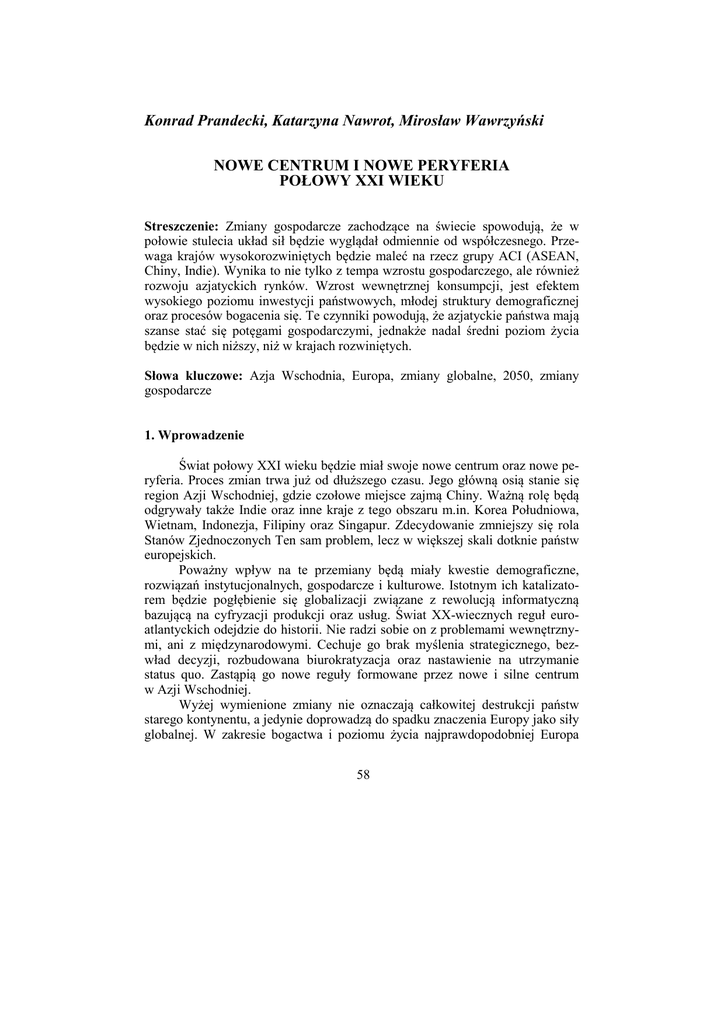 Konrad Prandecki, Katarzyna Nawrot, Mirosław Wawrzyński

NOWE CENTRUM I NOWE PERYFERIA POŁOWY XXI WIEKU

Streszczenie: Zmiany gospodarcze zachodzące na świecie spowodują, że w połowie stulecia układ sił będzie wyglądał odmiennie od współczesnego. Przewaga krajów wysokorozwiniętych będzie maleć na rzecz grupy ACI (ASEAN, Chiny, Indie). Wynika to nie tylko z tempa wzrostu gospodarczego, ale również rozwoju azjatyckich rynków. Wzrost wewnętrznej konsumpcji, jest efektem wysokiego poziomu inwestycji państwowych, młodej struktury demograficznej oraz procesów bogacenia się. Te czynniki powodują, że azjatyckie państwa mają szanse stać się potęgami gospodarczymi, jednakże nadal średni poziom życia będzie w nich niższy, niż w krajach rozwiniętych.

Słowa kluczowe: Azja Wschodnia, Europa, zmiany globalne, 2050, zmiany gospodarcze

1. Wprowadzenie

Świat połowy XXI wieku będzie miał swoje nowe centrum oraz nowe peryferia. Proces zmian trwa już od dłuższego czasu. Jego główną osią stanie się region Azji Wschodniej, gdzie czołowe miejsce zajmą Chiny. Ważną rolę będą odgrywały także Indie oraz inne kraje z tego obszaru m.in. Korea Południowa, Wietnam, Indonezja, Filipiny oraz Singapur. Zdecydowanie zmniejszy się rola Stanów Zjednoczonych Ten sam problem, lecz w większej skali dotknie państw europejskich.

Poważny wpływ na te przemiany będą miały kwestie demograficzne, rozwiązań instytucjonalnych, gospodarcze i kulturowe. Istotnym ich katalizatorem będzie pogłębienie się globalizacji związane z rewolucją informatyczną bazującą na cyfryzacji produkcji oraz usług. Świat XX-wiecznych reguł euroatlantyckich odejdzie do historii. Nie radzi sobie on z problemami wewnętrznymi, ani z międzynarodowymi. Cechuje go brak myślenia strategicznego, bezwład decyzji, rozbudowana biurokratyzacja oraz nastawienie na utrzymanie status quo. Zastąpią go nowe reguły formowane przez nowe i silne centrum w Azji Wschodniej.

Wyżej wymienione zmiany nie oznaczają całkowitej destrukcji państw starego kontynentu, a jedynie doprowadzą do spadku znaczenia Europy jako siły globalnej. W zakresie bogactwa i poziomu życia najprawdopodobniej Europa

58